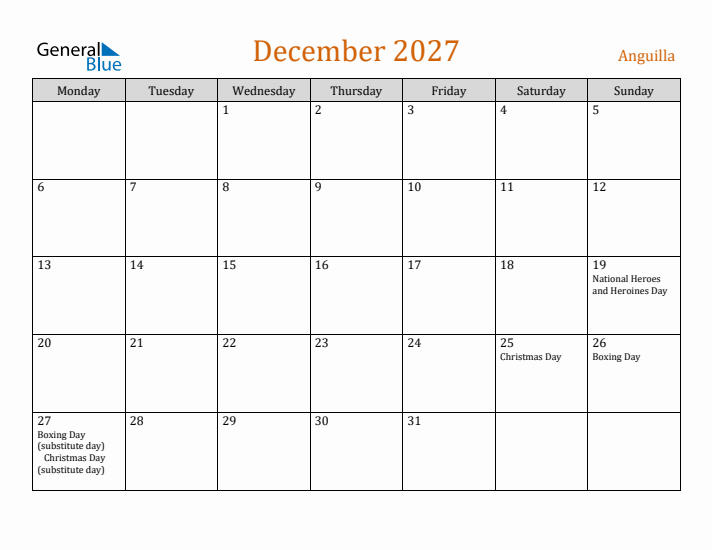 General Blue

December 2027

Anguilla

| Monday | Tuesday | Wednesday | Thursday | Friday | Saturday | Sunday |
|---|---|---|---|---|---|---|
| | | 1 | 2 | 3 | 4 | 5 |
| 6 | 7 | 8 | 9 | 10 | 11 | 12 |
| 13 | 14 | 15 | 16 | 17 | 18 | 19 National Heroes and Heroines Day |
| 20 | 21 | 22 | 23 | 24 | 25 Christmas Day | 26 Boxing Day |
| 27 Boxing Day (substitute day) Christmas Day (substitute day) | 28 | 29 | 30 | 31 | | |